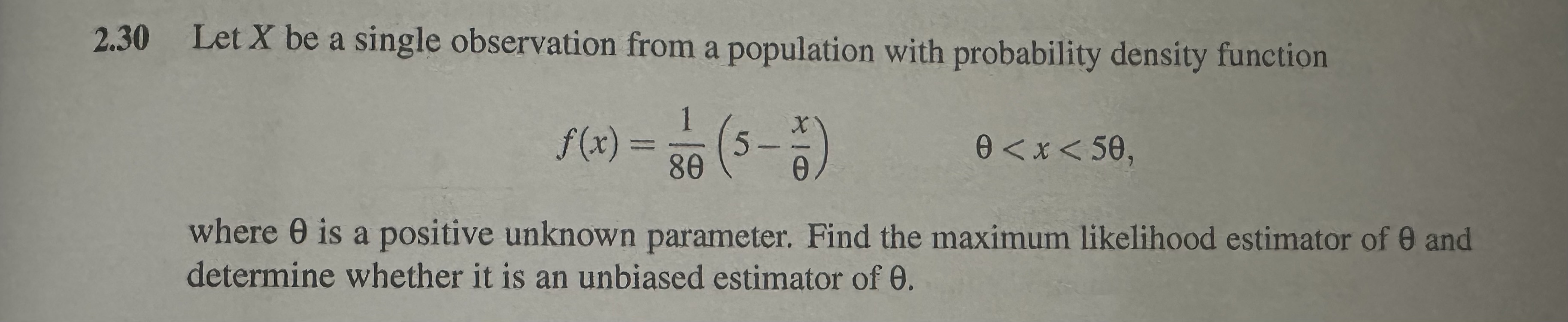 2.30 Let $X$ be a single observation from a population with probability density function

$f(x) = \frac{1}{8\theta}\left(5 - \frac{x}{\theta}\right) \qquad \theta < x < 5\theta,$

where $\theta$ is a positive unknown parameter. Find the maximum likelihood estimator of $\theta$ and determine whether it is an unbiased estimator of $\theta$.